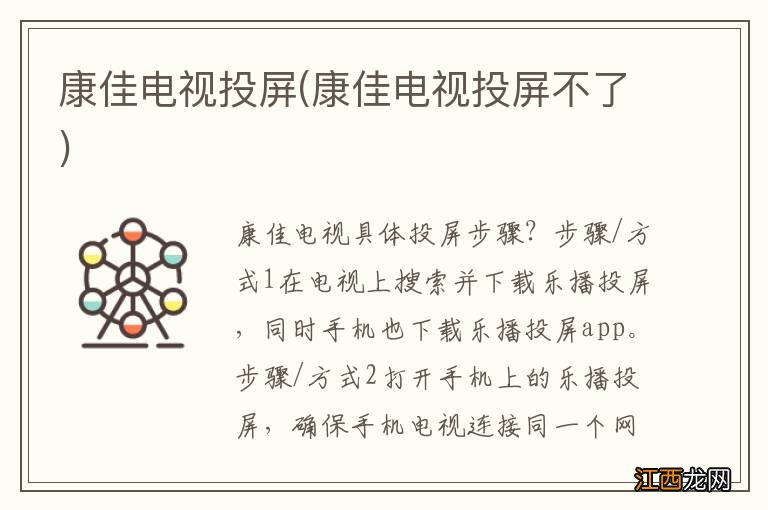 康佳电视投屏(康佳电视投屏不了)

康佳电视具体投屏步骤？步骤/方式1在电视上搜索并下载乐播投屏，同时手机也下载乐播投屏app。步骤/方式2打开手机上的乐播投屏，确保手机电视连接同一个网

江西龙网